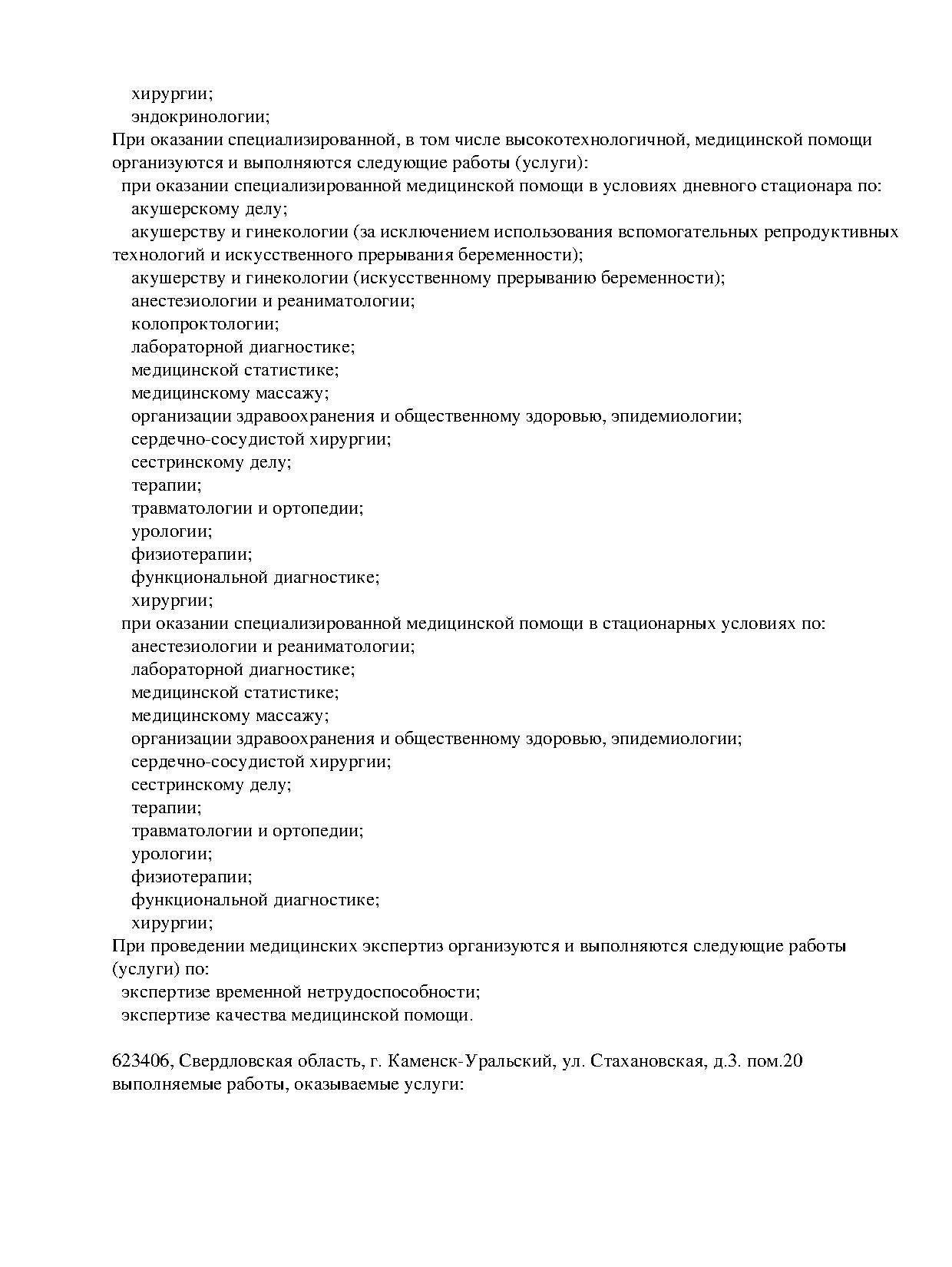 хирургии;
эндокринологии;
При оказании специализированной, в том числе высокотехнологичной, медицинской помощи организуются и выполняются следующие работы (услуги):
при оказании специализированной медицинской помощи в условиях дневного стационара по:
акушерскому делу;
акушерству и гинекологии (за исключением использования вспомогательных репродуктивных технологий и искусственного прерывания беременности);
акушерству и гинекологии (искусственному прерыванию беременности);
анестезиологии и реаниматологии;
колопроктологии;
лабораторной диагностике;
медицинской статистике;
медицинскому массажу;
организации здравоохранения и общественному здоровью, эпидемиологии;
сердечно-сосудистой хирургии;
сестринскому делу;
терапии;
травматологии и ортопедии;
урологии;
физиотерапии;
функциональной диагностике;
хирургии;
при оказании специализированной медицинской помощи в стационарных условиях по:
анестезиологии и реаниматологии;
лабораторной диагностике;
медицинской статистике;
медицинскому массажу;
организации здравоохранения и общественному здоровью, эпидемиологии;
сердечно-сосудистой хирургии;
сестринскому делу;
терапии;
травматологии и ортопедии;
урологии;
физиотерапии;
функциональной диагностике;
хирургии;
При проведении медицинских экспертиз организуются и выполняются следующие работы (услуги) по:
экспертизе временной нетрудоспособности;
экспертизе качества медицинской помощи.

623406, Свердловская область, г. Каменск-Уральский, ул. Стахановская, д.3. пом.20
выполняемые работы, оказываемые услуги: